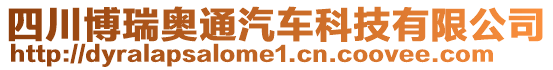 四川博瑞奥通汽车科技有限公司
http://dyralapsalome1.cn.coovee.com